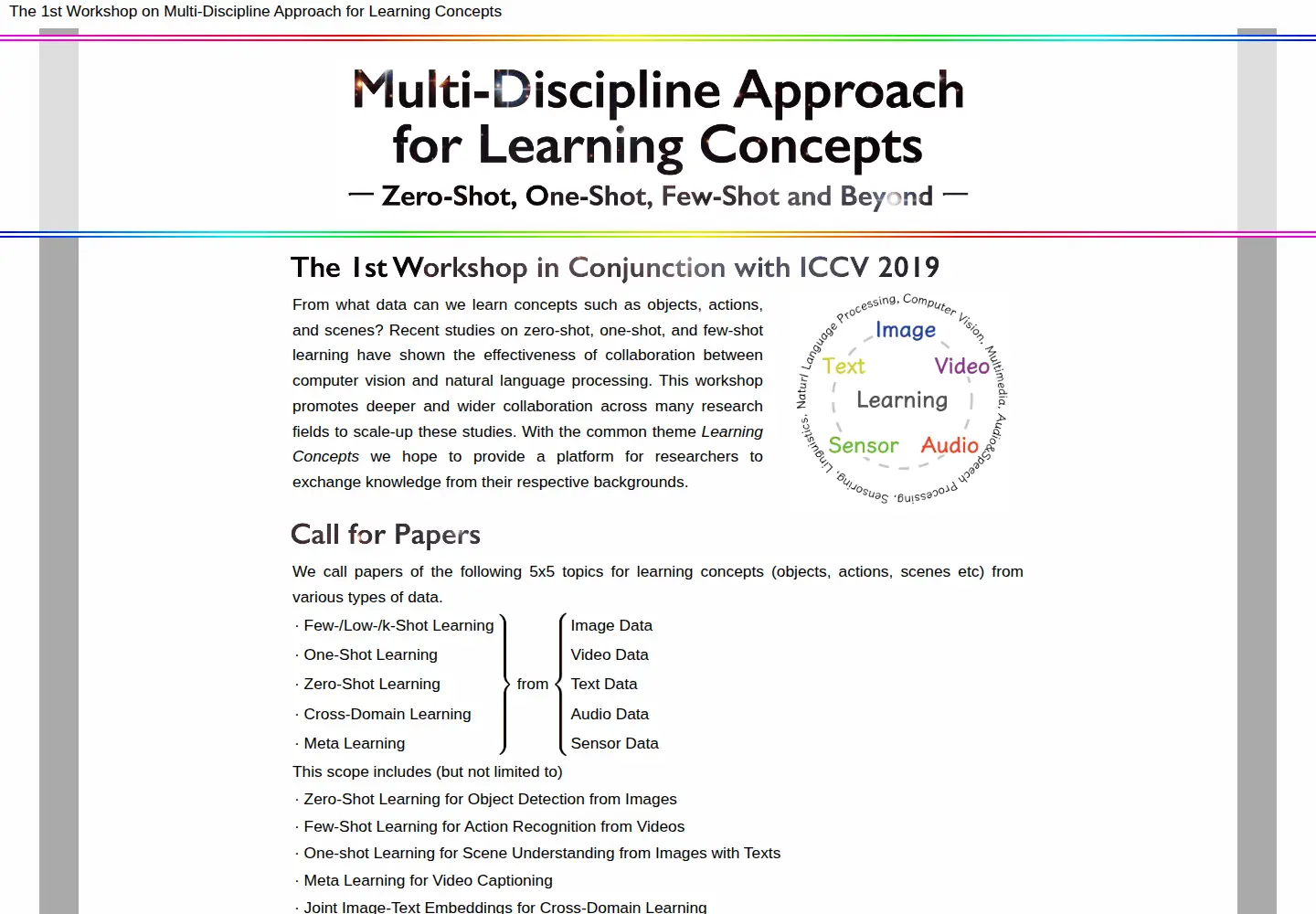 The 1st Workshop on Multi-Discipline Approach for Learning Concepts

Multi-Discipline Approach for Learning Concepts

— Zero-Shot, One-Shot, Few-Shot and Beyond —

The 1st Workshop in Conjunction with ICCV 2019

From what data can we learn concepts such as objects, actions, and scenes? Recent studies on zero-shot, one-shot, and few-shot learning have shown the effectiveness of collaboration between computer vision and natural language processing. This workshop promotes deeper and wider collaboration across many research fields to scale-up these studies. With the common theme Learning Concepts we hope to provide a platform for researchers to exchange knowledge from their respective backgrounds.

Naturl Language Processing, Computer Vision, Multimedia, Audio&Speech Processing, Sensoring, Linguistics,

Image
Text
Video
Learning
Sensor
Audio

Call for Papers

We call papers of the following 5x5 topics for learning concepts (objects, actions, scenes etc) from various types of data.

· Few-/Low-/k-Shot Learning
· One-Shot Learning
· Zero-Shot Learning
· Cross-Domain Learning
· Meta Learning

from

Image Data
Video Data
Text Data
Audio Data
Sensor Data

This scope includes (but not limited to)
· Zero-Shot Learning for Object Detection from Images
· Few-Shot Learning for Action Recognition from Videos
· One-shot Learning for Scene Understanding from Images with Texts
· Meta Learning for Video Captioning
· Joint Image-Text Embeddings for Cross-Domain Learning